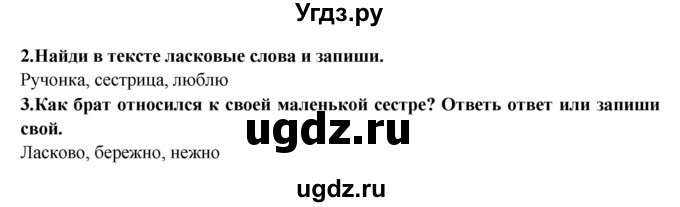 Угдз.ру

2.Найди в тексте ласковые слова и запиши.
Ручонка, сестрица, люблю
3.Как брат относился к своей маленькой сестре? Ответь ответ или запиши свой.
ugdz.ru
Ласково, бережно, нежно

ugdz.ru